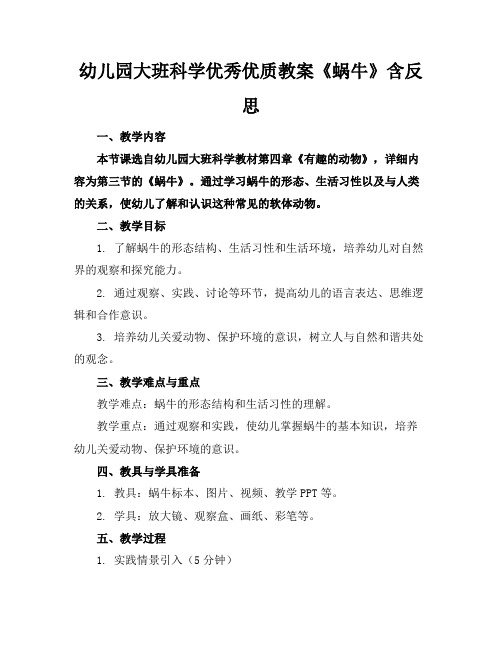 幼儿园大班科学优秀优质教案《蜗牛》含反思

一、教学内容

本节课选自幼儿园大班科学教材第四章《有趣的动物》，详细内容为第三节的《蜗牛》。通过学习蜗牛的形态、生活习性以及与人类的关系，使幼儿了解和认识这种常见的软体动物。

二、教学目标

1. 了解蜗牛的形态结构、生活习性和生活环境，培养幼儿对自然界的观察和探究能力。

2. 通过观察、实践、讨论等环节，提高幼儿的语言表达、思维逻辑和合作意识。

3. 培养幼儿关爱动物、保护环境的意识，树立人与自然和谐共处的观念。

三、教学难点与重点

教学难点：蜗牛的形态结构和生活习性的理解。

教学重点：通过观察和实践，使幼儿掌握蜗牛的基本知识，培养幼儿关爱动物、保护环境的意识。

四、教具与学具准备

1. 教具：蜗牛标本、图片、视频、教学 PPT 等。

2. 学具：放大镜、观察盒、画纸、彩笔等。

五、教学过程

1. 实践情景引入（5 分钟）